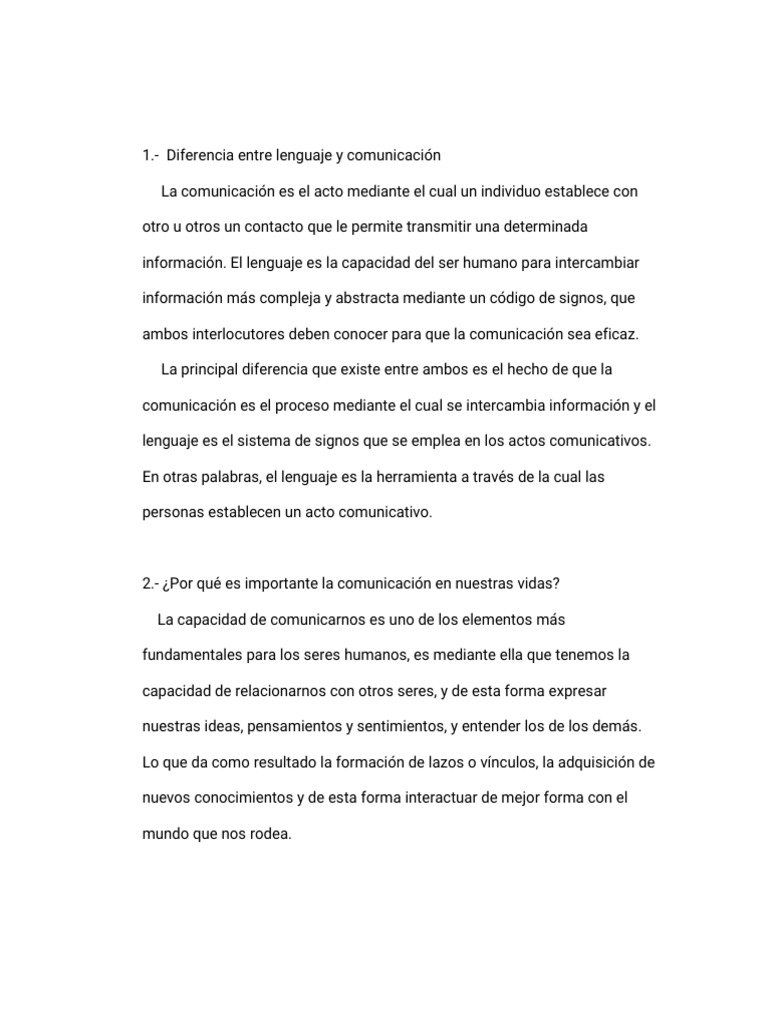 1.- Diferencia entre lenguaje y comunicación

La comunicación es el acto mediante el cual un individuo establece con otro u otros un contacto que le permite transmitir una determinada información. El lenguaje es la capacidad del ser humano para intercambiar información más compleja y abstracta mediante un código de signos, que ambos interlocutores deben conocer para que la comunicación sea eficaz.

La principal diferencia que existe entre ambos es el hecho de que la comunicación es el proceso mediante el cual se intercambia información y el lenguaje es el sistema de signos que se emplea en los actos comunicativos. En otras palabras, el lenguaje es la herramienta a través de la cual las personas establecen un acto comunicativo.

2.- ¿Por qué es importante la comunicación en nuestras vidas?

La capacidad de comunicarnos es uno de los elementos más fundamentales para los seres humanos, es mediante ella que tenemos la capacidad de relacionarnos con otros seres, y de esta forma expresar nuestras ideas, pensamientos y sentimientos, y entender los de los demás. Lo que da como resultado la formación de lazos o vínculos, la adquisición de nuevos conocimientos y de esta forma interactuar de mejor forma con el mundo que nos rodea.